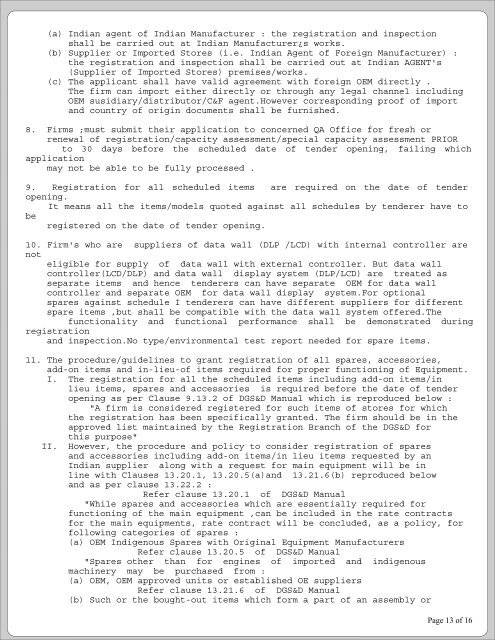 (a) Indian agent of Indian Manufacturer : the registration and inspection shall be carried out at Indian Manufacturer¿s works.
(b) Supplier or Imported Stores (i.e. Indian Agent of Foreign Manufacturer) : the registration and inspection shall be carried out at Indian AGENT's (Supplier of Imported Stores) premises/works.
(c) The applicant shall have valid agreement with foreign OEM directly . The firm can import either directly or through any legal channel including OEM susidiary/distributor/C&F agent.However corresponding proof of import and country of origin documents shall be furnished.

8. Firms ;must submit their application to concerned QA Office for fresh or renewal of registration/capacity assessment/special capacity assessment PRIOR to 30 days before the scheduled date of tender opening, failing which application may not be able to be fully processed .

9. Registration for all scheduled items are required on the date of tender opening.
It means all the items/models quoted against all schedules by tenderer have to be registered on the date of tender opening.

10. Firm's who are suppliers of data wall (DLP /LCD) with internal controller are not eligible for supply of data wall with external controller. But data wall controller(LCD/DLP) and data wall display system (DLP/LCD) are treated as separate items and hence tenderers can have separate OEM for data wall controller and separate OEM for data wall display system.For optional spares against schedule I tenderers can have different suppliers for different spare items ,but shall be compatible with the data wall system offered.The functionality and functional performance shall be demonstrated during registration and inspection.No type/environmental test report needed for spare items.

11. The procedure/guidelines to grant registration of all spares, accessories, add-on items and in-lieu-of items required for proper functioning of Equipment.
I. The registration for all the scheduled items including add-on items/in lieu items, spares and accessories is required before the date of tender opening as per Clause 9.13.2 of DGS&D Manual which is reproduced below :
"A firm is considered registered for such items of stores for which the registration has been specifically granted. The firm should be in the approved list maintained by the Registration Branch of the DGS&D for this purpose"
II. However, the procedure and policy to consider registration of spares and accessories including add-on items/in lieu items requested by an Indian supplier along with a request for main equipment will be in line with Clauses 13.20.1, 13.20.5(a)and 13.21.6(b) reproduced below and as per clause 13.22.2 :
Refer clause 13.20.1 of DGS&D Manual
"While spares and accessories which are essentially required for functioning of the main equipment ,can be included in the rate contracts for the main equipments, rate contract will be concluded, as a policy, for following categories of spares :
(a) OEM Indigenous Spares with Original Equipment Manufacturers
Refer clause 13.20.5 of DGS&D Manual
"Spares other than for engines of imported and indigenous machinery may be purchased from :
(a) OEM, OEM approved units or established OE suppliers
Refer clause 13.21.6 of DGS&D Manual
(b) Such or the bought-out items which form a part of an assembly or

Page 13 of 16